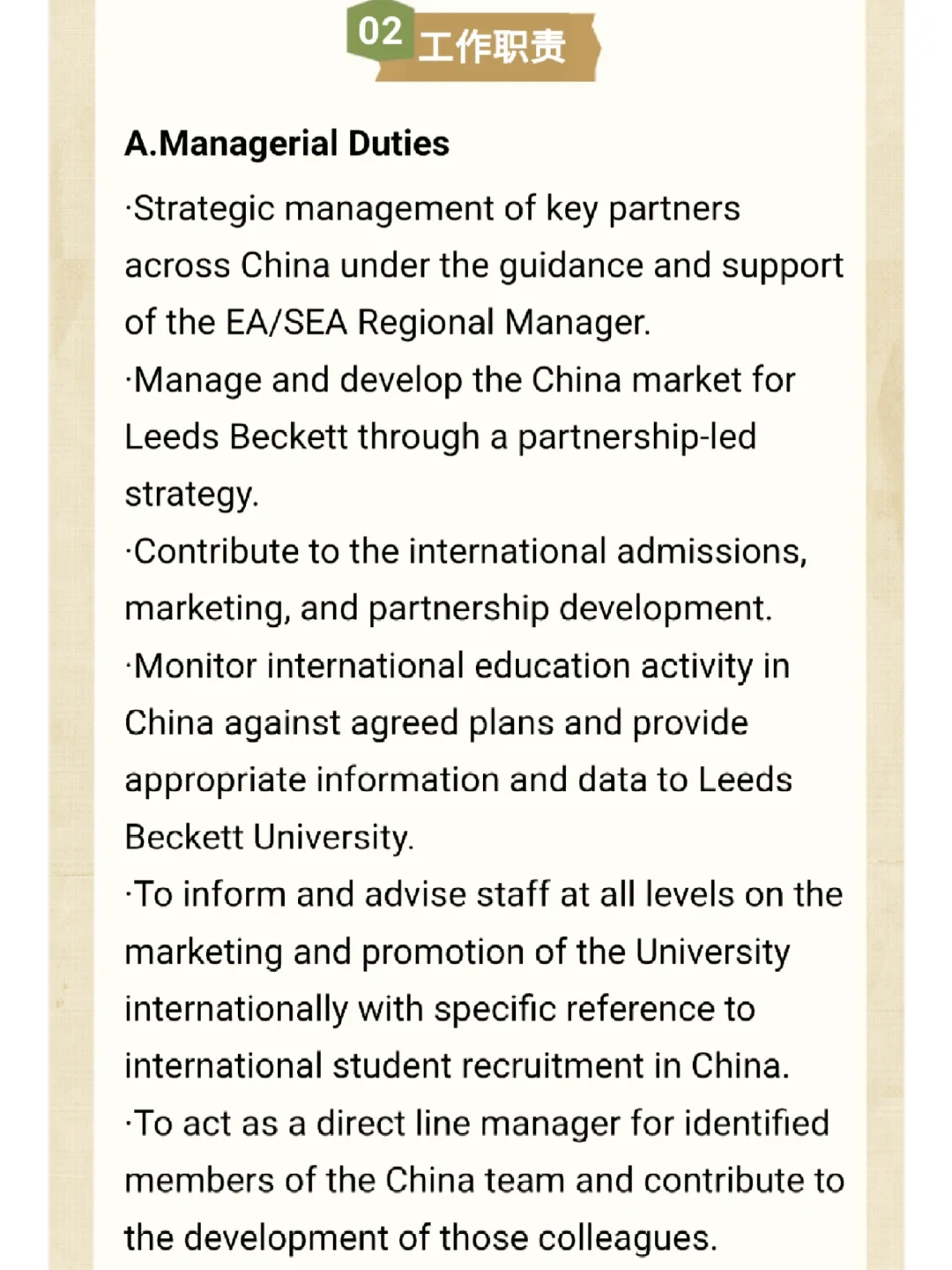 02 工作职责

A.Managerial Duties

·Strategic management of key partners across China under the guidance and support of the EA/SEA Regional Manager.

·Manage and develop the China market for Leeds Beckett through a partnership-led strategy.

·Contribute to the international admissions, marketing, and partnership development.

·Monitor international education activity in China against agreed plans and provide appropriate information and data to Leeds Beckett University.

·To inform and advise staff at all levels on the marketing and promotion of the University internationally with specific reference to international student recruitment in China.

·To act as a direct line manager for identified members of the China team and contribute to the development of those colleagues.